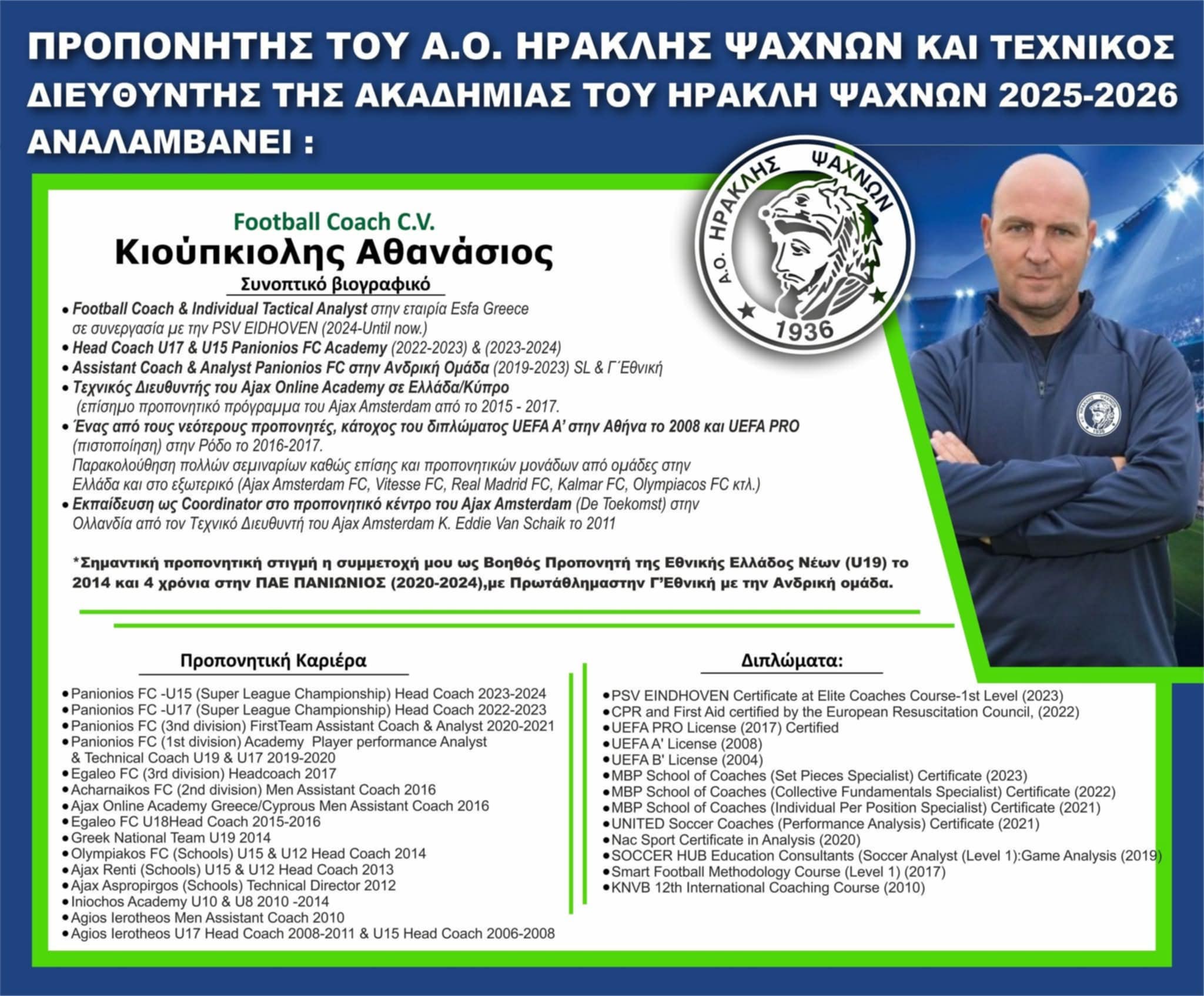 ΠΡΟΠΟΝΗΤΗΣ ΤΟΥ Α.Ο. ΗΡΑΚΛΗΣ ΨΑΧΝΩΝ ΚΑΙ ΤΕΧΝΙΚΟΣ ΔΙΕΥΘΥΝΤΗΣ ΤΗΣ ΑΚΑΔΗΜΙΑΣ ΤΟΥ ΗΡΑΚΛΗ ΨΑΧΝΩΝ 2025-2026 ΑΝΑΛΑΜΒΑΝΕΙ :

Α.Ο. ΗΡΑΚΛΗΣ ΨΑΧΝΩΝ 1936

Football Coach C.V.
Κιούπκιολης Αθανάσιος
Συνοπτικό βιογραφικό

• Football Coach & Individual Tactical Analyst στην εταιρία Esfa Greece σε συνεργασία με την PSV EIDHOVEN (2024-Until now.)
• Head Coach U17 & U15 Panionios FC Academy (2022-2023) & (2023-2024)
• Assistant Coach & Analyst Panionios FC στην Ανδρική Ομάδα (2019-2023) SL & Γ΄Εθνική
• Τεχνικός Διευθυντής του Ajax Online Academy σε Ελλάδα/Κύπρο (επίσημο προπονητικό πρόγραμμα του Ajax Amsterdam από το 2015 - 2017.
• Ένας από τους νεότερους προπονητές, κάτοχος του διπλώματος UEFA A' στην Αθήνα το 2008 και UEFA PRO (πιστοποίηση) στην Ρόδο το 2016-2017.
Παρακολούθηση πολλών σεμιναρίων καθώς επίσης και προπονητικών μονάδων από ομάδες στην Ελλάδα και στο εξωτερικό (Ajax Amsterdam FC, Vitesse FC, Real Madrid FC, Kalmar FC, Olympiacos FC κτλ.)
• Εκπαίδευση ως Coordinator στο προπονητικό κέντρο του Ajax Amsterdam (De Toekomst) στην Ολλανδία από τον Τεχνικό Διευθυντή του Ajax Amsterdam K. Eddie Van Schaik το 2011

*Σημαντική προπονητική στιγμή η συμμετοχή μου ως Βοηθός Προπονητή της Εθνικής Ελλάδος Νέων (U19) το 2014 και 4 χρόνια στην ΠΑΕ ΠΑΝΙΩΝΙΟΣ (2020-2024),με Πρωτάθλημαστην Γ'Εθνική με την Ανδρική ομάδα.

Προπονητική Καριέρα

• Panionios FC -U15 (Super League Championship) Head Coach 2023-2024
• Panionios FC -U17 (Super League Championship) Head Coach 2022-2023
• Panionios FC (3nd division) FirstTeam Assistant Coach & Analyst 2020-2021
• Panionios FC (1st division) Academy Player performance Analyst & Technical Coach U19 & U17 2019-2020
• Egaleo FC (3rd division) Headcoach 2017
• Acharnaikos FC (2nd division) Men Assistant Coach 2016
• Ajax Online Academy Greece/Cyprous Men Assistant Coach 2016
• Egaleo FC U18Head Coach 2015-2016
• Greek National Team U19 2014
• Olympiakos FC (Schools) U15 & U12 Head Coach 2014
• Ajax Renti (Schools) U15 & U12 Head Coach 2013
• Ajax Aspropirgos (Schools) Technical Director 2012
• Iniochos Academy U10 & U8 2010 -2014
• Agios Ierotheos Men Assistant Coach 2010
• Agios Ierotheos U17 Head Coach 2008-2011 & U15 Head Coach 2006-2008

Διπλώματα:

• PSV EINDHOVEN Certificate at Elite Coaches Course-1st Level (2023)
• CPR and First Aid certified by the European Resuscitation Council, (2022)
• UEFA PRO License (2017) Certified
• UEFA A' License (2008)
• UEFA B' License (2004)
• MBP School of Coaches (Set Pieces Specialist) Certificate (2023)
• MBP School of Coaches (Collective Fundamentals Specialist) Certificate (2022)
• MBP School of Coaches (Individual Per Position Specialist) Certificate (2021)
• UNITED Soccer Coaches (Performance Analysis) Certificate (2021)
• Nac Sport Certificate in Analysis (2020)
• SOCCER HUB Education Consultants (Soccer Analyst (Level 1):Game Analysis (2019)
• Smart Football Methodology Course (Level 1) (2017)
• KNVB 12th International Coaching Course (2010)